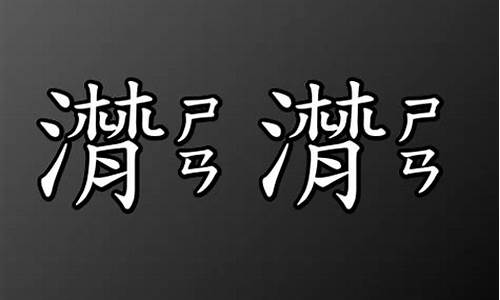 潸ㄕㄢ 潸ㄕㄢ